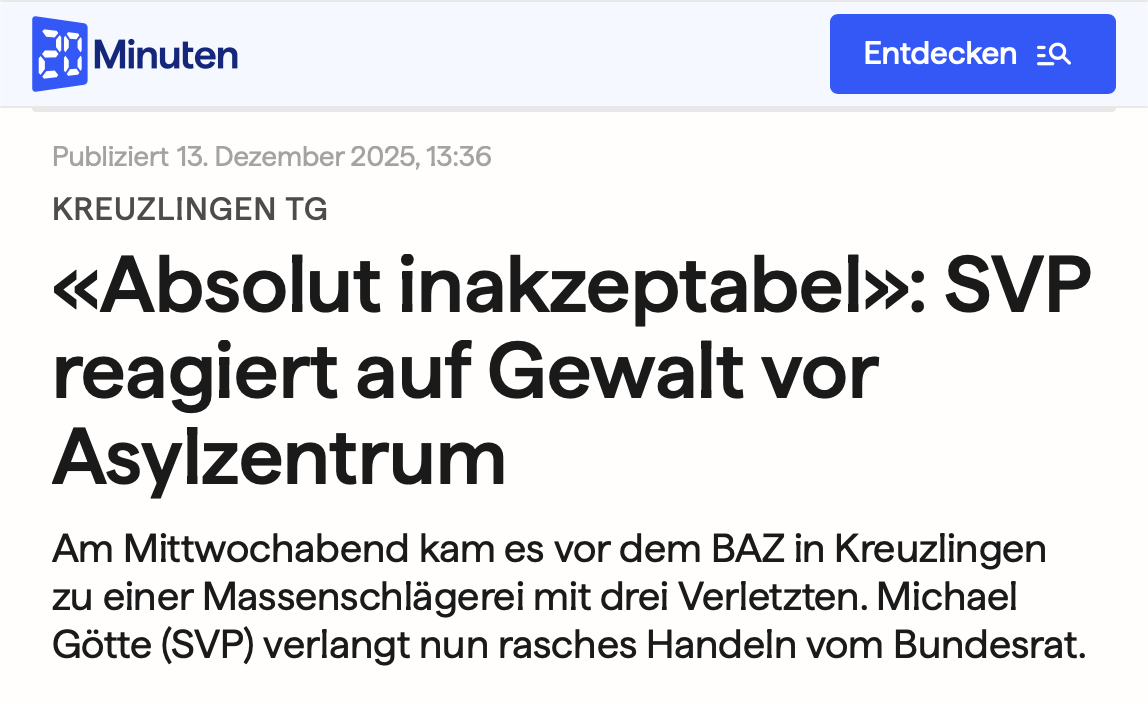 20 Minuten

Entdecken

Publiziert 13. Dezember 2025, 13:36

KREUZLINGEN TG

«Absolut inakzeptabel»: SVP reagiert auf Gewalt vor Asylzentrum

Am Mittwochabend kam es vor dem BAZ in Kreuzlingen zu einer Massenschlägerei mit drei Verletzten. Michael Götte (SVP) verlangt nun rasches Handeln vom Bundesrat.